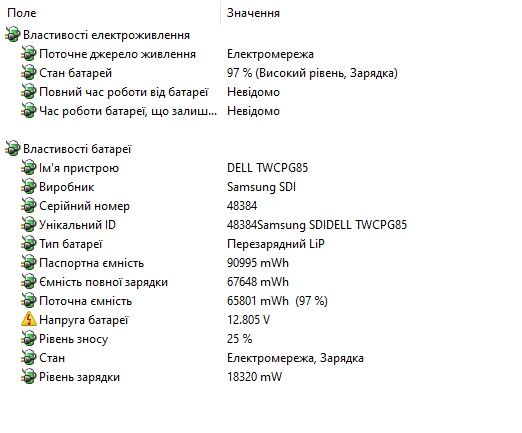 | Поле | Значення |
|---|---|
| Властивості електроживлення | |
| Поточне джерело живлення | Електромережа |
| Стан батарей | 97 % (Високий рівень, Зарядка) |
| Повний час роботи від батареї | Невідомо |
| Час роботи батареї, що залиш... | Невідомо |
| Властивості батареї | |
| Ім'я пристрою | DELL TWCPG85 |
| Виробник | Samsung SDI |
| Серійний номер | 48384 |
| Унікальний ID | 48384Samsung SDIDELL TWCPG85 |
| Тип батареї | Перезарядний LiP |
| Паспортна ємність | 90995 mWh |
| Ємність повної зарядки | 67648 mWh |
| Поточна ємність | 65801 mWh (97 %) |
| Напруга батареї | 12.805 V |
| Рівень зносу | 25 % |
| Стан | Електромережа, Зарядка |
| Рівень зарядки | 18320 mW |